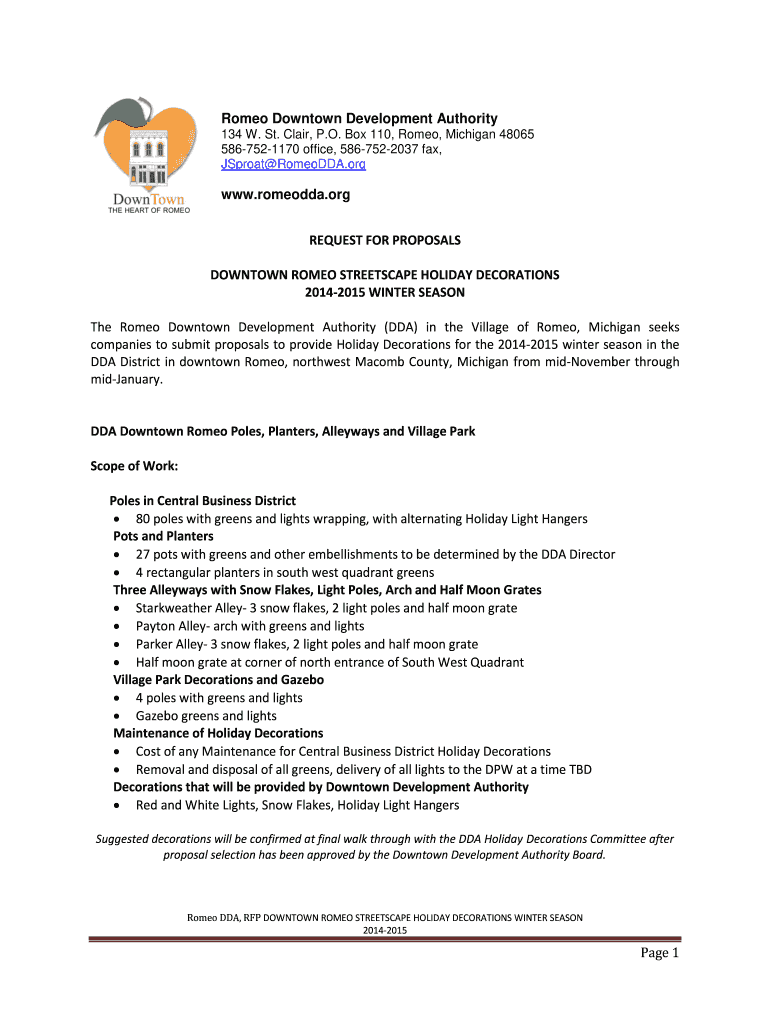 DownTown
THE HEART OF ROMEO

Romeo Downtown Development Authority
134 W. St. Clair, P.O. Box 110, Romeo, Michigan 48065
586-752-1170 office, 586-752-2037 fax,
JSproat@RomeoDDA.org

www.romeodda.org

REQUEST FOR PROPOSALS

DOWNTOWN ROMEO STREETSCAPE HOLIDAY DECORATIONS
2014-2015 WINTER SEASON

The Romeo Downtown Development Authority (DDA) in the Village of Romeo, Michigan seeks companies to submit proposals to provide Holiday Decorations for the 2014-2015 winter season in the DDA District in downtown Romeo, northwest Macomb County, Michigan from mid-November through mid-January.

DDA Downtown Romeo Poles, Planters, Alleyways and Village Park

Scope of Work:

Poles in Central Business District
• 80 poles with greens and lights wrapping, with alternating Holiday Light Hangers
Pots and Planters
• 27 pots with greens and other embellishments to be determined by the DDA Director
• 4 rectangular planters in south west quadrant greens
Three Alleyways with Snow Flakes, Light Poles, Arch and Half Moon Grates
• Starkweather Alley- 3 snow flakes, 2 light poles and half moon grate
• Payton Alley- arch with greens and lights
• Parker Alley- 3 snow flakes, 2 light poles and half moon grate
• Half moon grate at corner of north entrance of South West Quadrant
Village Park Decorations and Gazebo
• 4 poles with greens and lights
• Gazebo greens and lights
Maintenance of Holiday Decorations
• Cost of any Maintenance for Central Business District Holiday Decorations
• Removal and disposal of all greens, delivery of all lights to the DPW at a time TBD
Decorations that will be provided by Downtown Development Authority
• Red and White Lights, Snow Flakes, Holiday Light Hangers

Suggested decorations will be confirmed at final walk through with the DDA Holiday Decorations Committee after proposal selection has been approved by the Downtown Development Authority Board.

Romeo DDA, RFP DOWNTOWN ROMEO STREETSCAPE HOLIDAY DECORATIONS WINTER SEASON 2014-2015

Page 1